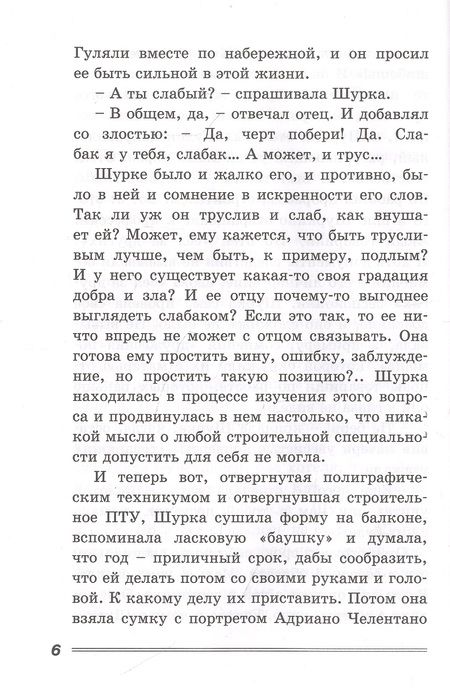 Гуляли вместе по набережной, и он просил ее быть сильной в этой жизни.

– А ты слабый? – спрашивала Шурка.

– В общем, да, – отвечал отец. И добавлял со злостью: – Да, черт побери! Да. Слабак я у тебя, слабак... А может, и трус...

Шурке было и жалко его, и противно, было в ней и сомнение в искренности его слов. Так ли уж он труслив и слаб, как внушает ей? Может, ему кажется, что быть трусливым лучше, чем быть, к примеру, подлым? И у него существует какая-то своя градация добра и зла? И ее отцу почему-то выгоднее выглядеть слабаком? Если это так, то ее ничто впредь не может с отцом связывать. Она готова ему простить вину, ошибку, заблуждение, но простить такую позицию?.. Шурка находилась в процессе изучения этого вопроса и продвинулась в нем настолько, что никакой мысли о любой строительной специальности допустить для себя не могла.

И теперь вот, отвергнутая полиграфическим техникумом и отвергнувшая строительное ПТУ, Шурка сушила форму на балконе, вспоминала ласковую «баушку» и думала, что год – приличный срок, дабы сообразить, что ей делать потом со своими руками и головой. К какому делу их приставить. Потом она взяла сумку с портретом Адриано Челентано

6